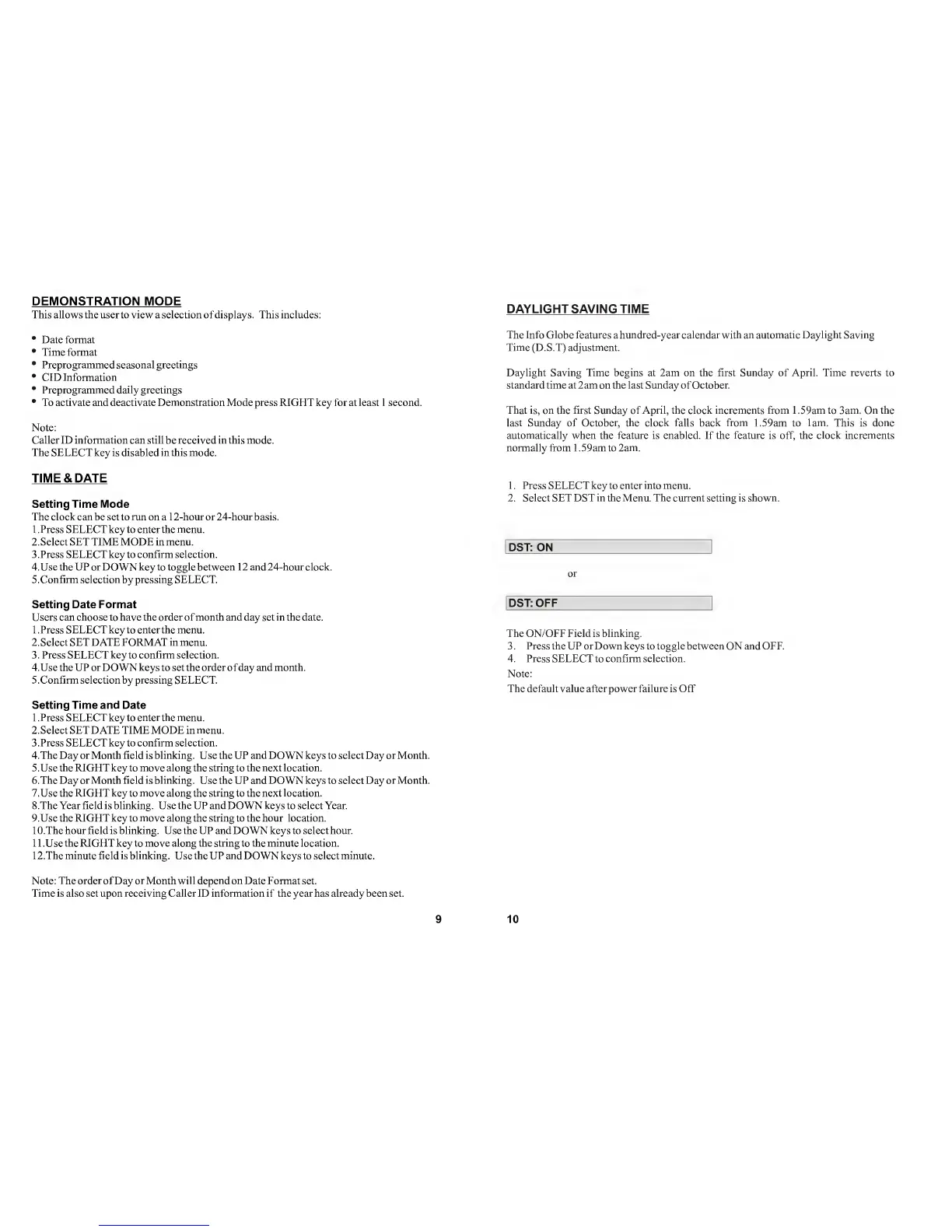 DEMONSTRATION MODE
This allows the user to view a selection of displays. This includes:

• Date format
• Time format
• Preprogrammed seasonal greetings
• CID Information
• Preprogrammed daily greetings
• To activate and deactivate Demonstration Mode press RIGHT key for at least 1 second.

Note:
Caller ID information can still be received in this mode.
The SELECT key is disabled in this mode.

TIME & DATE

Setting Time Mode
The clock can be set to run on a 12-hour or 24-hour basis.
1.Press SELECT key to enter the menu.
2.Select SET TIME MODE in menu.
3.Press SELECT key to confirm selection.
4.Use the UP or DOWN key to toggle between 12 and 24-hour clock.
5.Confirm selection by pressing SELECT.

Setting Date Format
Users can choose to have the order of month and day set in the date.
1.Press SELECT key to enter the menu.
2.Select SET DATE FORMAT in menu.
3. Press SELECT key to confirm selection.
4.Use the UP or DOWN keys to set the order of day and month.
5.Confirm selection by pressing SELECT.

Setting Time and Date
1.Press SELECT key to enter the menu.
2.Select SET DATE TIME MODE in menu.
3.Press SELECT key to confirm selection.
4.The Day or Month field is blinking. Use the UP and DOWN keys to select Day or Month.
5.Use the RIGHT key to move along the string to the next location.
6.The Day or Month field is blinking. Use the UP and DOWN keys to select Day or Month.
7.Use the RIGHT key to move along the string to the next location.
8.The Year field is blinking. Use the UP and DOWN keys to select Year.
9.Use the RIGHT key to move along the string to the hour location.
10.The hour field is blinking. Use the UP and DOWN keys to select hour.
11.Use the RIGHT key to move along the string to the minute location.
12.The minute field is blinking. Use the UP and DOWN keys to select minute.

Note: The order of Day or Month will depend on Date Format set.
Time is also set upon receiving Caller ID information if the year has already been set.

9

DAYLIGHT SAVING TIME

The Info Globe features a hundred-year calendar with an automatic Daylight Saving Time (D.S.T) adjustment.

Daylight Saving Time begins at 2am on the first Sunday of April. Time reverts to standard time at 2am on the last Sunday of October.

That is, on the first Sunday of April, the clock increments from 1.59am to 3am. On the last Sunday of October, the clock falls back from 1.59am to 1am. This is done automatically when the feature is enabled. If the feature is off, the clock increments normally from 1.59am to 2am.

1. Press SELECT key to enter into menu.
2. Select SET DST in the Menu. The current setting is shown.

DST: ON

or

DST: OFF

The ON/OFF Field is blinking.
3. Press the UP or Down keys to toggle between ON and OFF.
4. Press SELECT to confirm selection.
Note:
The default value after power failure is Off

10